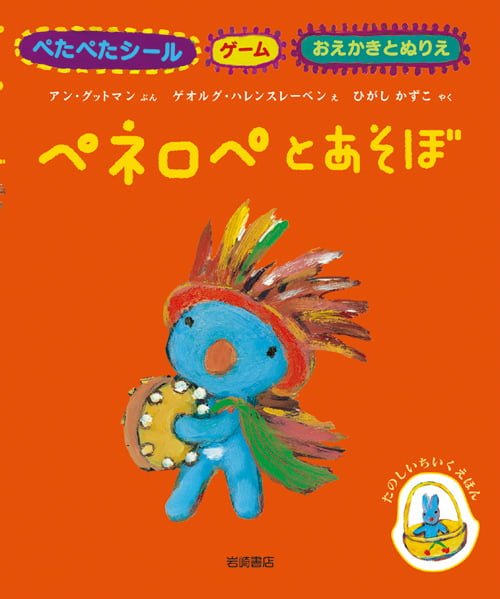 ぺたぺたシール
ゲーム
おえかきとぬりえ

アン・グットマン ぶん　ゲオルグ・ハレンスレーベン え　ひがし かずこ やく

ペネロペとあそぼ

たのしいちいくえほん

岩崎書店